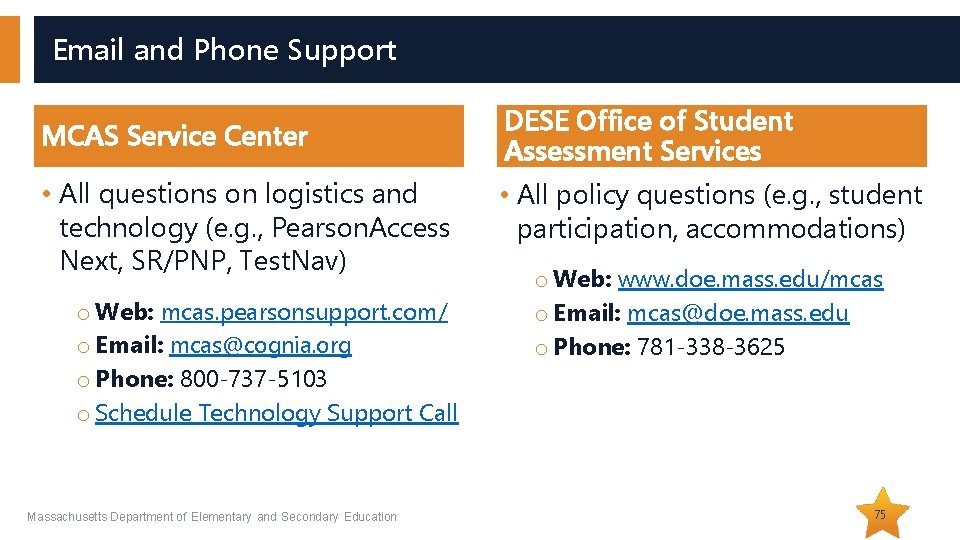 Email and Phone Support

MCAS Service Center

• All questions on logistics and technology (e.g., PearsonAccess Next, SR/PNP, TestNav)

o Web: mcas.pearsonsupport.com/
o Email: mcas@cognia.org
o Phone: 800-737-5103
o Schedule Technology Support Call

DESE Office of Student Assessment Services

• All policy questions (e.g., student participation, accommodations)

o Web: www.doe.mass.edu/mcas
o Email: mcas@doe.mass.edu
o Phone: 781-338-3625

Massachusetts Department of Elementary and Secondary Education

75